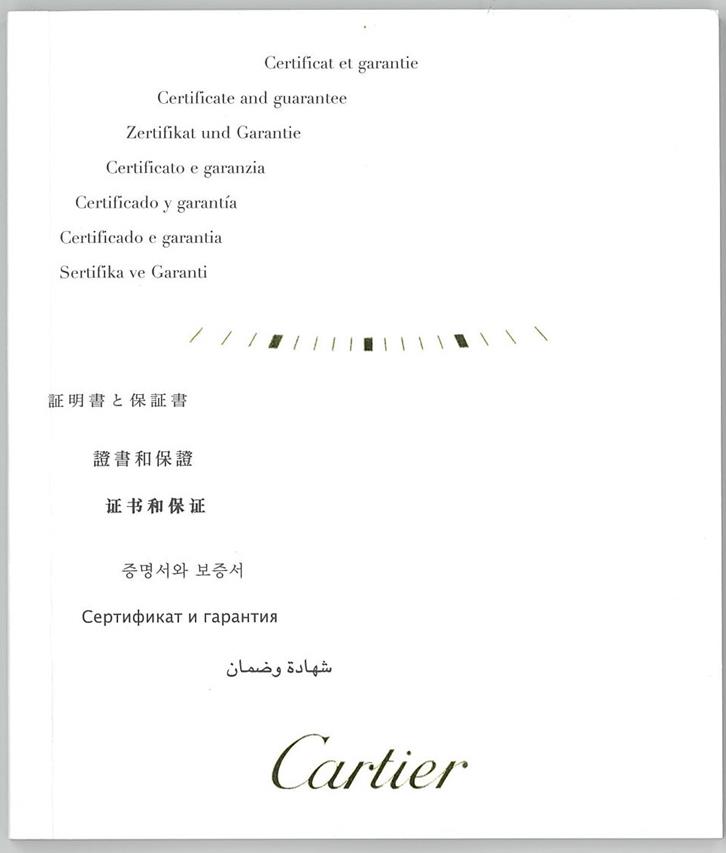 Certificat et garantie

Certificate and guarantee

Zertifikat und Garantie

Certificato e garanzia

Certificado y garantía

Certificado e garantia

Sertifika ve Garanti

証明書と保証書

證書和保證

证书和保证

증명서와 보증서

Сертификат и гарантия

شهادة وضمان

Cartier